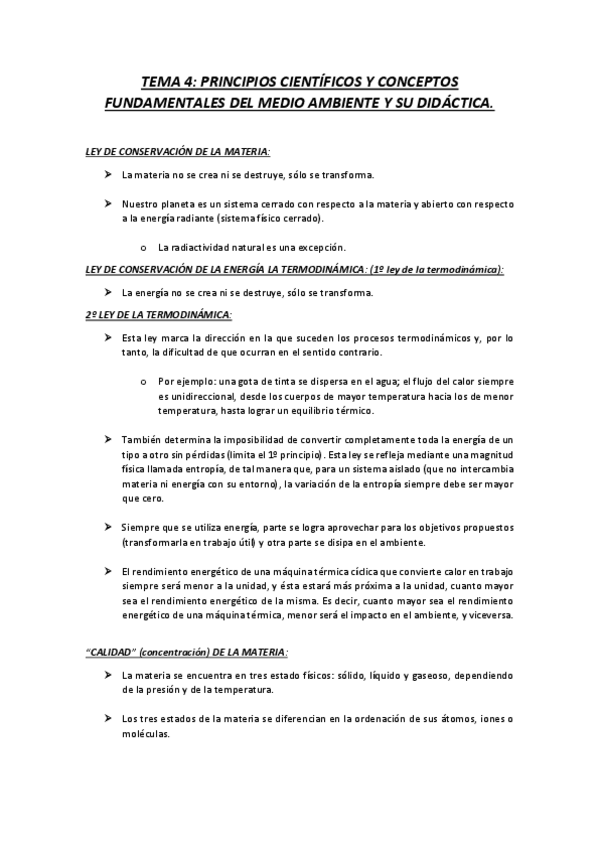 TEMA 4: PRINCIPIOS CIENTÍFICOS Y CONCEPTOS FUNDAMENTALES DEL MEDIO AMBIENTE Y SU DIDÁCTICA.

LEY DE CONSERVACIÓN DE LA MATERIA:

➤ La materia no se crea ni se destruye, sólo se transforma.

➤ Nuestro planeta es un sistema cerrado con respecto a la materia y abierto con respecto a la energía radiante (sistema físico cerrado).

o La radiactividad natural es una excepción.

LEY DE CONSERVACIÓN DE LA ENERGÍA LA TERMODINÁMICA: (1º ley de la termodinámica):

➤ La energía no se crea ni se destruye, sólo se transforma.

2º LEY DE LA TERMODINÁMICA:

➤ Esta ley marca la dirección en la que suceden los procesos termodinámicos y, por lo tanto, la dificultad de que ocurran en el sentido contrario.

o Por ejemplo: una gota de tinta se dispersa en el agua; el flujo del calor siempre es unidireccional, desde los cuerpos de mayor temperatura hacia los de menor temperatura, hasta lograr un equilibrio térmico.

➤ También determina la imposibilidad de convertir completamente toda la energía de un tipo a otro sin pérdidas (limita el 1º principio). Esta ley se refleja mediante una magnitud física llamada entropía, de tal manera que, para un sistema aislado (que no intercambia materia ni energía con su entorno), la variación de la entropía siempre debe ser mayor que cero.

➤ Siempre que se utiliza energía, parte se logra aprovechar para los objetivos propuestos (transformarla en trabajo útil) y otra parte se disipa en el ambiente.

➤ El rendimiento energético de una máquina térmica cíclica que convierte calor en trabajo siempre será menor a la unidad, y ésta estará más próxima a la unidad, cuanto mayor sea el rendimiento energético de la misma. Es decir, cuanto mayor sea el rendimiento energético de una máquina térmica, menor será el impacto en el ambiente, y viceversa.

"CALIDAD" (concentración) DE LA MATERIA:

➤ La materia se encuentra en tres estado físicos: sólido, líquido y gaseoso, dependiendo de la presión y de la temperatura.

➤ Los tres estados de la materia se diferencian en la ordenación de sus átomos, iones o moléculas.